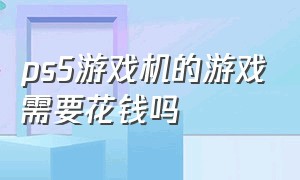 ps5游戏机的游戏需要花钱吗